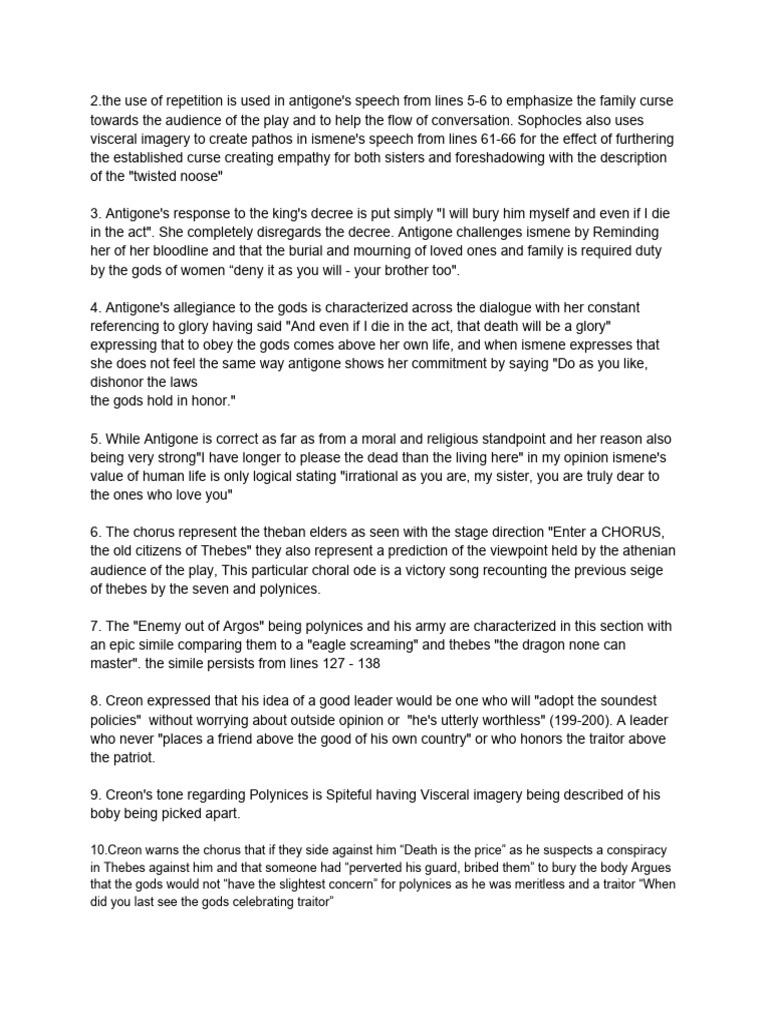 2.the use of repetition is used in antigone's speech from lines 5-6 to emphasize the family curse towards the audience of the play and to help the flow of conversation. Sophocles also uses visceral imagery to create pathos in ismene's speech from lines 61-66 for the effect of furthering the established curse creating empathy for both sisters and foreshadowing with the description of the "twisted noose"

3. Antigone's response to the king's decree is put simply "I will bury him myself and even if I die in the act". She completely disregards the decree. Antigone challenges ismene by Reminding her of her bloodline and that the burial and mourning of loved ones and family is required duty by the gods of women “deny it as you will - your brother too".

4. Antigone's allegiance to the gods is characterized across the dialogue with her constant referencing to glory having said "And even if I die in the act, that death will be a glory" expressing that to obey the gods comes above her own life, and when ismene expresses that she does not feel the same way antigone shows her commitment by saying "Do as you like, dishonor the laws
the gods hold in honor."

5. While Antigone is correct as far as from a moral and religious standpoint and her reason also being very strong"I have longer to please the dead than the living here" in my opinion ismene's value of human life is only logical stating "irrational as you are, my sister, you are truly dear to the ones who love you"

6. The chorus represent the theban elders as seen with the stage direction "Enter a CHORUS, the old citizens of Thebes" they also represent a prediction of the viewpoint held by the athenian audience of the play, This particular choral ode is a victory song recounting the previous seige of thebes by the seven and polynices.

7. The "Enemy out of Argos" being polynices and his army are characterized in this section with an epic simile comparing them to a "eagle screaming" and thebes "the dragon none can master". the simile persists from lines 127 - 138

8. Creon expressed that his idea of a good leader would be one who will "adopt the soundest policies" without worrying about outside opinion or "he's utterly worthless" (199-200). A leader who never "places a friend above the good of his own country" or who honors the traitor above the patriot.

9. Creon's tone regarding Polynices is Spiteful having Visceral imagery being described of his boby being picked apart.

10.Creon warns the chorus that if they side against him “Death is the price” as he suspects a conspiracy in Thebes against him and that someone had “perverted his guard, bribed them” to bury the body Argues that the gods would not “have the slightest concern” for polynices as he was meritless and a traitor “When did you last see the gods celebrating traitor”